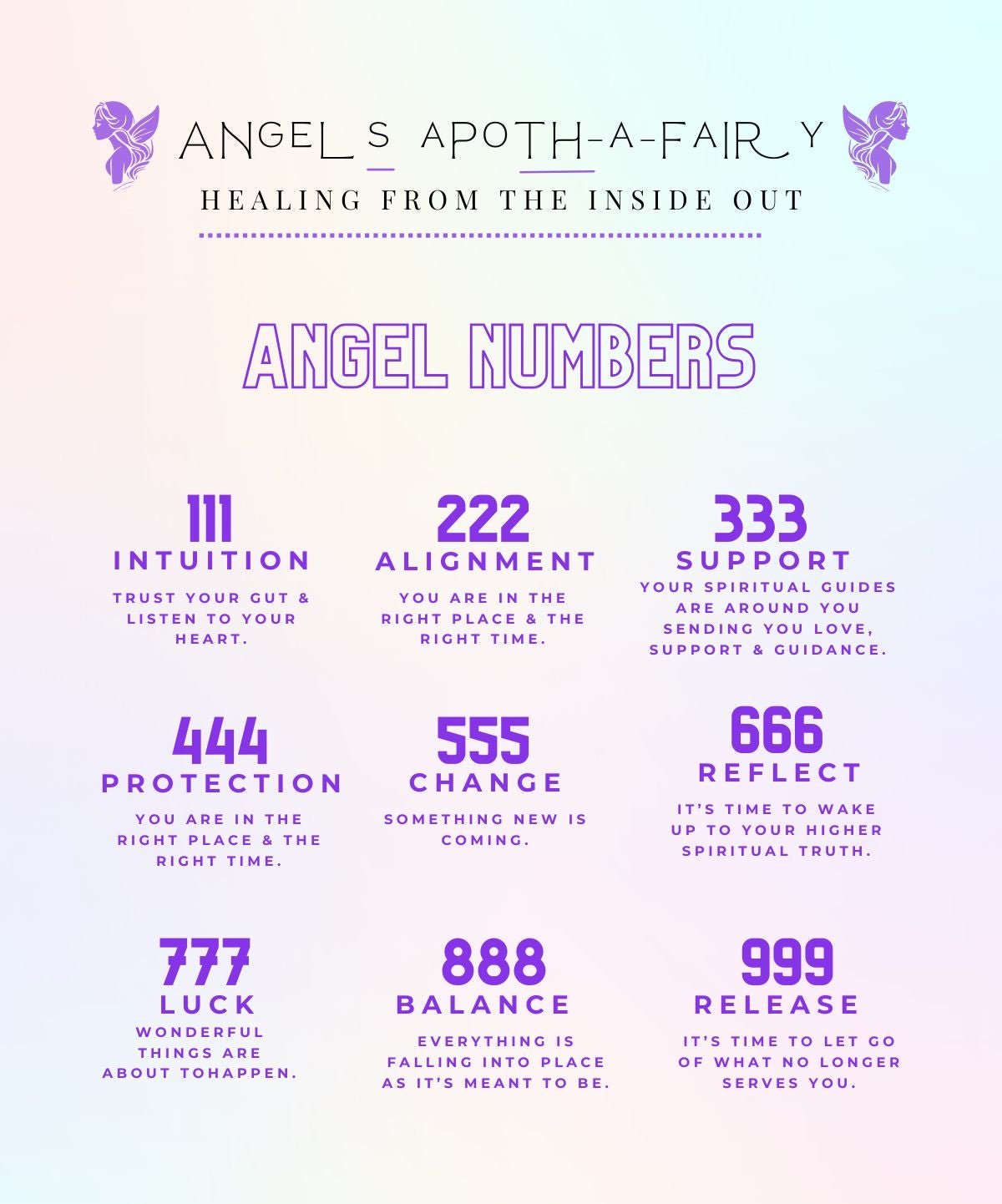 ANGELS APOTH-A-FAIRY
HEALING FROM THE INSIDE OUT

ANGEL NUMBERS

111
INTUITION
TRUST YOUR GUT & LISTEN TO YOUR HEART.

222
ALIGNMENT
YOU ARE IN THE RIGHT PLACE & THE RIGHT TIME.

333
SUPPORT
YOUR SPIRITUAL GUIDES ARE AROUND YOU SENDING YOU LOVE, SUPPORT & GUIDANCE.

444
PROTECTION
YOU ARE IN THE RIGHT PLACE & THE RIGHT TIME.

555
CHANGE
SOMETHING NEW IS COMING.

666
REFLECT
IT'S TIME TO WAKE UP TO YOUR HIGHER SPIRITUAL TRUTH.

777
LUCK
WONDERFUL THINGS ARE ABOUT TOHAPPEN.

888
BALANCE
EVERYTHING IS FALLING INTO PLACE AS IT'S MEANT TO BE.

999
RELEASE
IT'S TIME TO LET GO OF WHAT NO LONGER SERVES YOU.